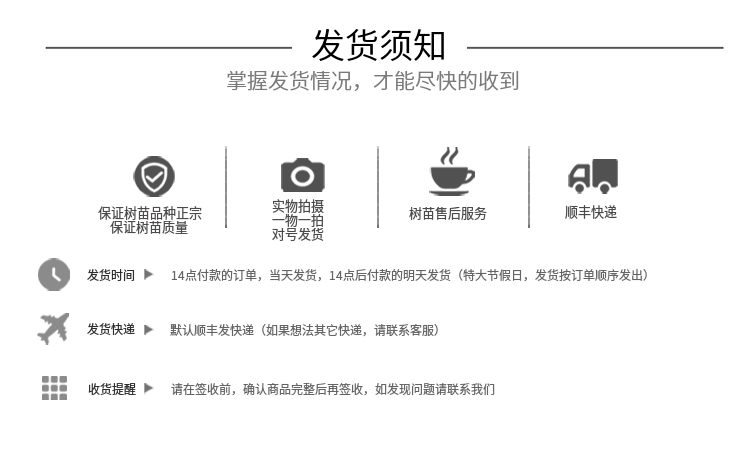 发货须知

掌握发货情况，才能尽快的收到

保证树苗品种正宗
保证树苗质量

实物拍摄
一物一拍
对号发货

树苗售后服务

顺丰快递

发货时间 ▶ 14点付款的订单，当天发货，14点后付款的明天发货（特大节假日，发货按订单顺序发出）

发货快递 ▶ 默认顺丰发快递（如果想法其它快递，请联系客服）

收货提醒 ▶ 请在签收前，确认商品完整后再签收，如发现问题请联系我们